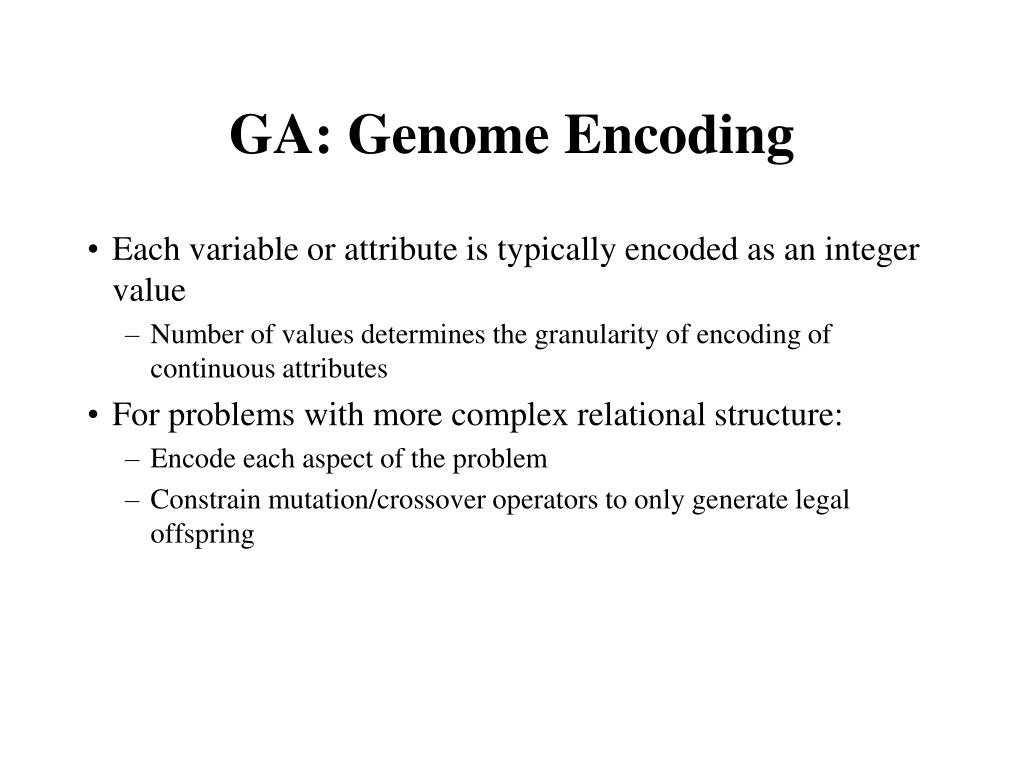 GA: Genome Encoding

• Each variable or attribute is typically encoded as an integer value
– Number of values determines the granularity of encoding of continuous attributes
• For problems with more complex relational structure:
– Encode each aspect of the problem
– Constrain mutation/crossover operators to only generate legal offspring